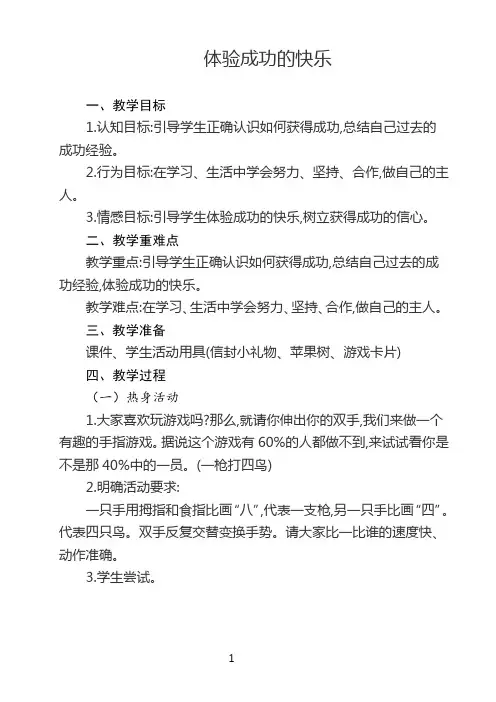 体验成功的快乐

一、教学目标

1.认知目标:引导学生正确认识如何获得成功,总结自己过去的成功经验。

2.行为目标:在学习、生活中学会努力、坚持、合作,做自己的主人。

3.情感目标:引导学生体验成功的快乐,树立获得成功的信心。

二、教学重难点

教学重点:引导学生正确认识如何获得成功,总结自己过去的成功经验,体验成功的快乐。

教学难点:在学习、生活中学会努力、坚持、合作,做自己的主人。

三、教学准备

课件、学生活动用具(信封小礼物、苹果树、游戏卡片)

四、教学过程

(一)热身活动

1.大家喜欢玩游戏吗?那么,就请你伸出你的双手,我们来做一个有趣的手指游戏。据说这个游戏有 60%的人都做不到,来试试看你是不是那 40%中的一员。(一枪打四鸟)

2.明确活动要求:

一只手用拇指和食指比画“八”,代表一支枪,另一只手比画“四”。代表四只鸟。双手反复交替变换手势。请大家比一比谁的速度快、动作准确。

3.学生尝试。

1